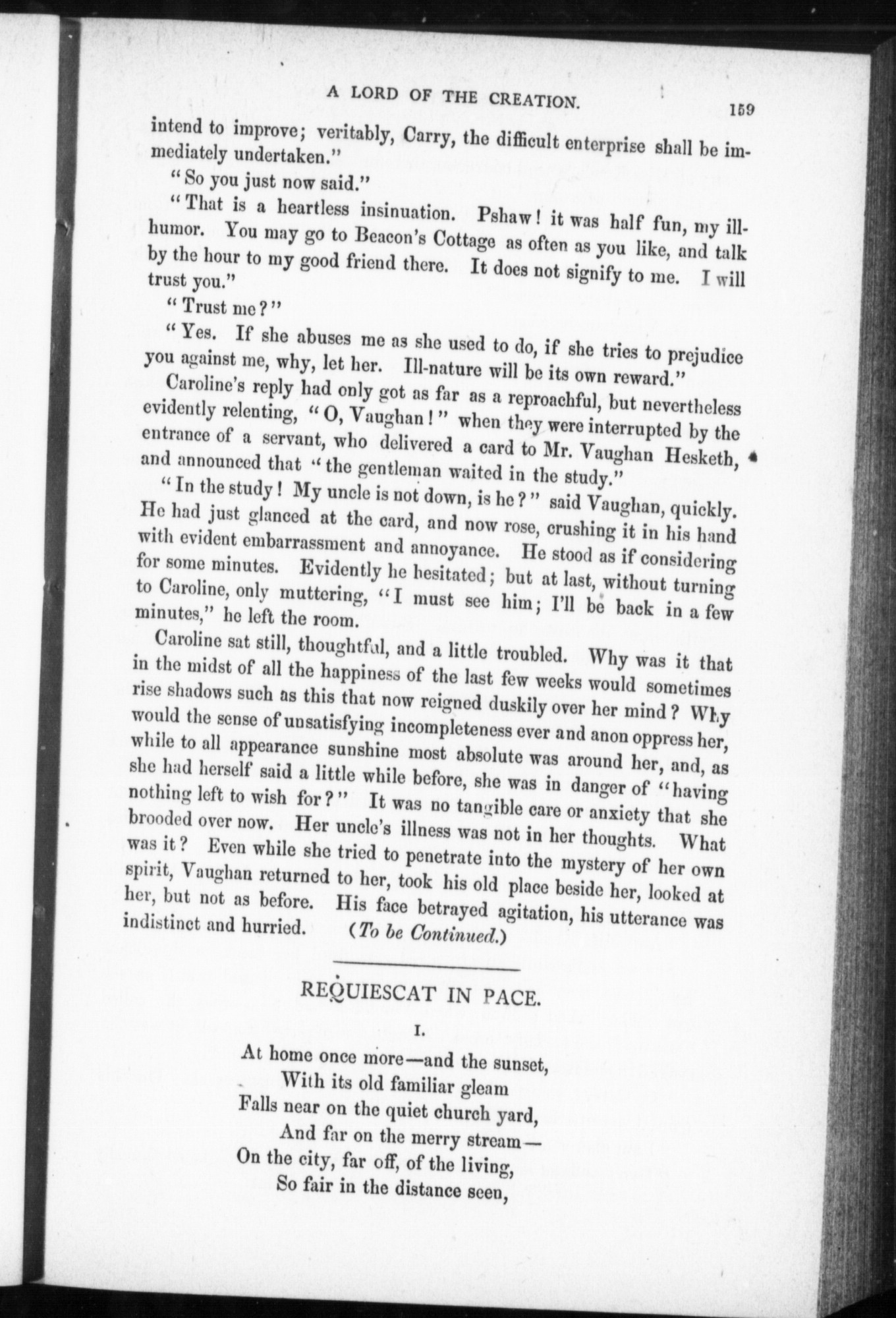 A LORD OF THE CREATION. 159

intend to improve; veritably, Carry, the difficult enterprise shall be immediately undertaken."

"So you just now said."

"That is a heartless insinuation. Pshaw! it was half fun, my ill-humor. You may go to Beacon's Cottage as often as you like, and talk by the hour to my good friend there. It does not signify to me. I will trust you."

"Trust me?"

"Yes. If she abuses me as she used to do, if she tries to prejudice you against me, why, let her. Ill-nature will be its own reward."

Caroline's reply had only got as far as a reproachful, but nevertheless evidently relenting, "O, Vaughan!" when they were interrupted by the entrance of a servant, who delivered a card to Mr. Vaughan Hesketh, and announced that "the gentleman waited in the study."

"In the study! My uncle is not down, is he?" said Vaughan, quickly. He had just glanced at the card, and now rose, crushing it in his hand with evident embarrassment and annoyance. He stood as if considering for some minutes. Evidently he hesitated; but at last, without turning to Caroline, only muttering, "I must see him; I'll be back in a few minutes," he left the room.

Caroline sat still, thoughtful, and a little troubled. Why was it that in the midst of all the happiness of the last few weeks would sometimes rise shadows such as this that now reigned duskily over her mind? Why would the sense of unsatisfying incompleteness ever and anon oppress her, while to all appearance sunshine most absolute was around her, and, as she had herself said a little while before, she was in danger of "having nothing left to wish for?" It was no tangible care or anxiety that she brooded over now. Her uncle's illness was not in her thoughts. What was it? Even while she tried to penetrate into the mystery of her own spirit, Vaughan returned to her, took his old place beside her, looked at her, but not as before. His face betrayed agitation, his utterance was indistinct and hurried. (To be Continued.)

REQUIESCAT IN PACE.

I.

At home once more—and the sunset,
With its old familiar gleam
Falls near on the quiet church yard,
And far on the merry stream—
On the city, far off, of the living,
So fair in the distance seen,